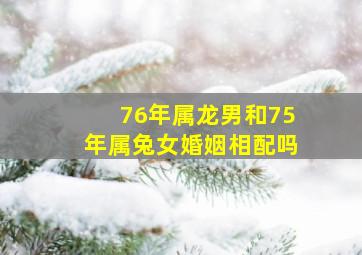 76年属龙男和75年属兔女婚姻相配吗